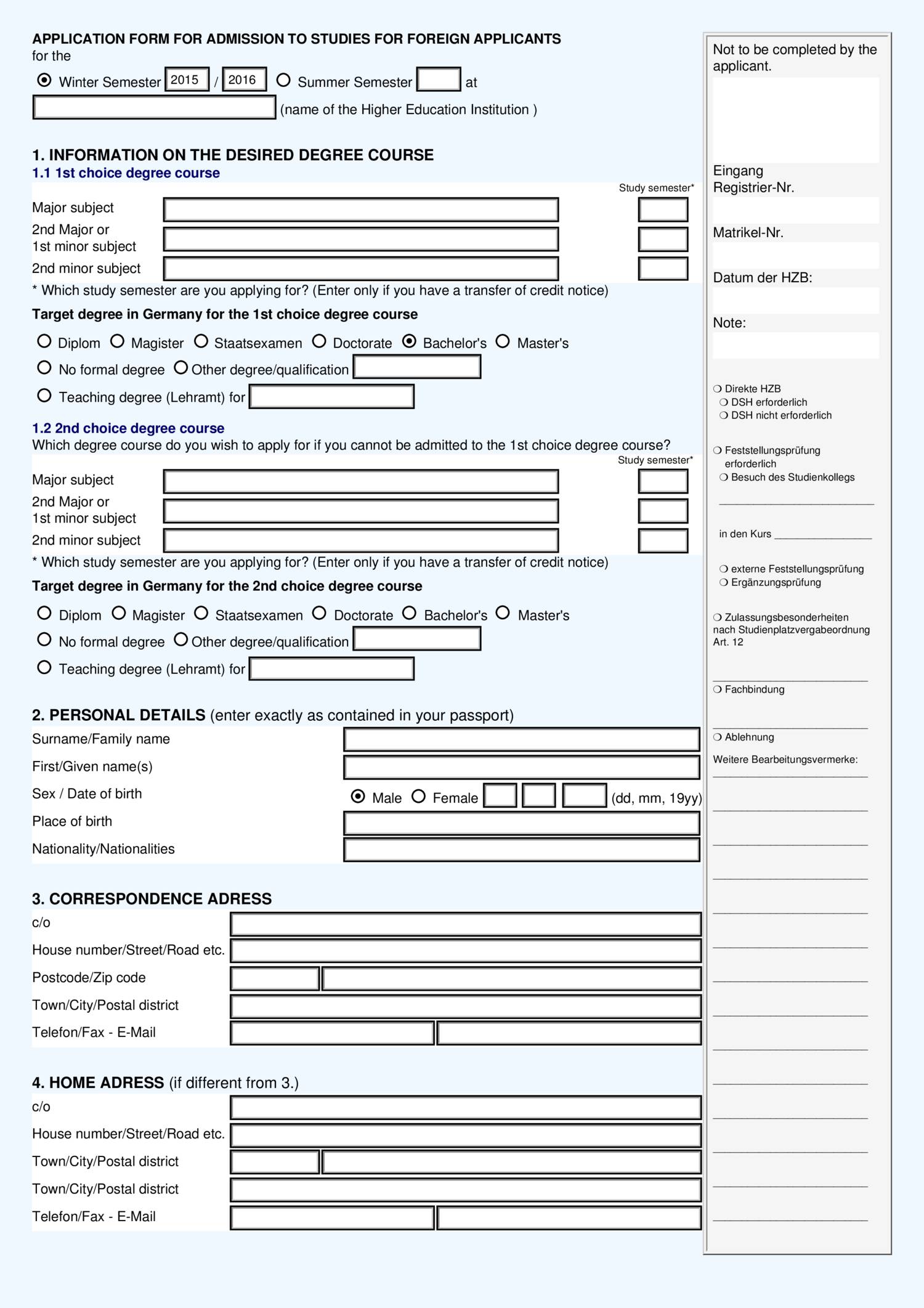 APPLICATION FORM FOR ADMISSION TO STUDIES FOR FOREIGN APPLICANTS
for the
Winter Semester 2015 / 2016 Summer Semester at
(name of the Higher Education Institution )

1. INFORMATION ON THE DESIRED DEGREE COURSE
1.1 1st choice degree course
Study semester*
Major subject
2nd Major or 1st minor subject
2nd minor subject
* Which study semester are you applying for? (Enter only if you have a transfer of credit notice)
Target degree in Germany for the 1st choice degree course
Diplom Magister Staatsexamen Doctorate Bachelor's Master's
No formal degree Other degree/qualification
Teaching degree (Lehramt) for
1.2 2nd choice degree course
Which degree course do you wish to apply for if you cannot be admitted to the 1st choice degree course?
Study semester*
Major subject
2nd Major or 1st minor subject
2nd minor subject
* Which study semester are you applying for? (Enter only if you have a transfer of credit notice)
Target degree in Germany for the 2nd choice degree course
Diplom Magister Staatsexamen Doctorate Bachelor's Master's
No formal degree Other degree/qualification
Teaching degree (Lehramt) for

2. PERSONAL DETAILS (enter exactly as contained in your passport)
Surname/Family name
First/Given name(s)
Sex / Date of birth Male Female (dd, mm, 19yy)
Place of birth
Nationality/Nationalities

3. CORRESPONDENCE ADRESS
c/o
House number/Street/Road etc.
Postcode/Zip code
Town/City/Postal district
Telefon/Fax - E-Mail

4. HOME ADRESS (if different from 3.)
c/o
House number/Street/Road etc.
Town/City/Postal district
Town/City/Postal district
Telefon/Fax - E-Mail

Not to be completed by the applicant.
Eingang
Registrier-Nr.
Matrikel-Nr.
Datum der HZB:
Note:
❍ Direkte HZB
❍ DSH erforderlich
❍ DSH nicht erforderlich
❍ Feststellungsprüfung erforderlich
❍ Besuch des Studienkollegs
in den Kurs
❍ externe Feststellungsprüfung
❍ Ergänzungsprüfung
❍ Zulassungsbesonderheiten nach Studienplatzvergabeordnung Art. 12
❍ Fachbindung
❍ Ablehnung
Weitere Bearbeitungsvermerke: